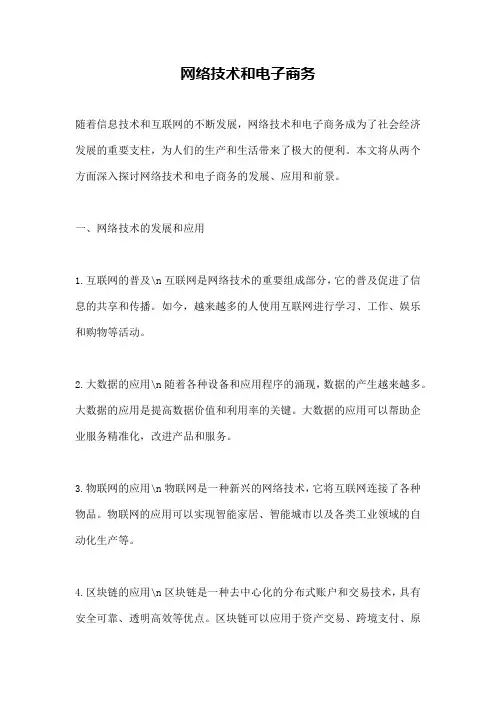 网络技术和电子商务

随着信息技术和互联网的不断发展，网络技术和电子商务成为了社会经济发展的重要支柱，为人们的生产和生活带来了极大的便利。本文将从两个方面深入探讨网络技术和电子商务的发展、应用和前景。

一、网络技术的发展和应用

1.互联网的普及\n 互联网是网络技术的重要组成部分，它的普及促进了信息的共享和传播。如今，越来越多的人使用互联网进行学习、工作、娱乐和购物等活动。

2.大数据的应用\n 随着各种设备和应用程序的涌现，数据的产生越来越多。大数据的应用是提高数据价值和利用率的关键。大数据的应用可以帮助企业服务精准化，改进产品和服务。

3.物联网的应用\n 物联网是一种新兴的网络技术，它将互联网连接了各种物品。物联网的应用可以实现智能家居、智能城市以及各类工业领域的自动化生产等。

4.区块链的应用\n 区块链是一种去中心化的分布式账户和交易技术，具有安全可靠、透明高效等优点。区块链可以应用于资产交易、跨境支付、原